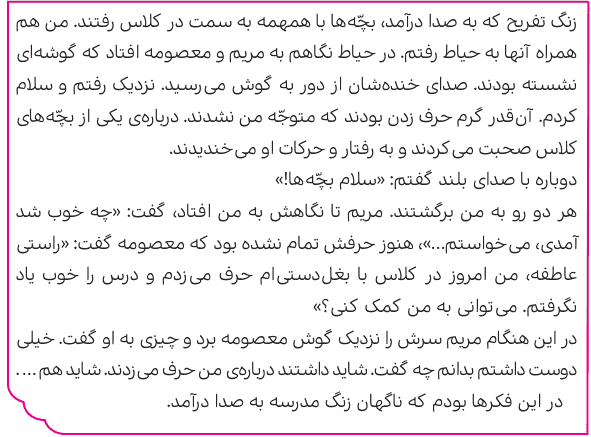 زنگ تفریح که به صدا درآمد، بچّه‌ها با همهمه به سمت در کلاس رفتند. من هم همراه آنها به حیاط رفتم. در حیاط نگاهم به مریم و معصومه افتاد که گوشه‌ای نشسته بودند. صدای خنده‌شان از دور به گوش می‌رسید. نزدیک رفتم و سلام کردم. آن‌قدر گرم حرف زدن بودند که متوجّه من نشدند. درباره‌ی یکی از بچّه‌های کلاس صحبت می‌کردند و به رفتار و حرکات او می‌خندیدند.
دوباره با صدای بلند گفتم: «سلام بچّه‌ها!»
هر دو رو به من برگشتند. مریم تا نگاهش به من افتاد، گفت: «چه خوب شد آمدی، می‌خواستم...»، هنوز حرفش تمام نشده بود که معصومه گفت: «راستی عاطفه، من امروز در کلاس با بغل‌دستی‌ام حرف می‌زدم و درس را خوب یاد نگرفتم. می‌توانی به من کمک کنی؟»
در این هنگام مریم سرش را نزدیک گوش معصومه برد و چیزی به او گفت. خیلی دوست داشتم بدانم چه گفت. شاید داشتند درباره‌ی من حرف می‌زدند. شاید هم ....
در این فکرها بودم که ناگهان زنگ مدرسه به صدا درآمد.